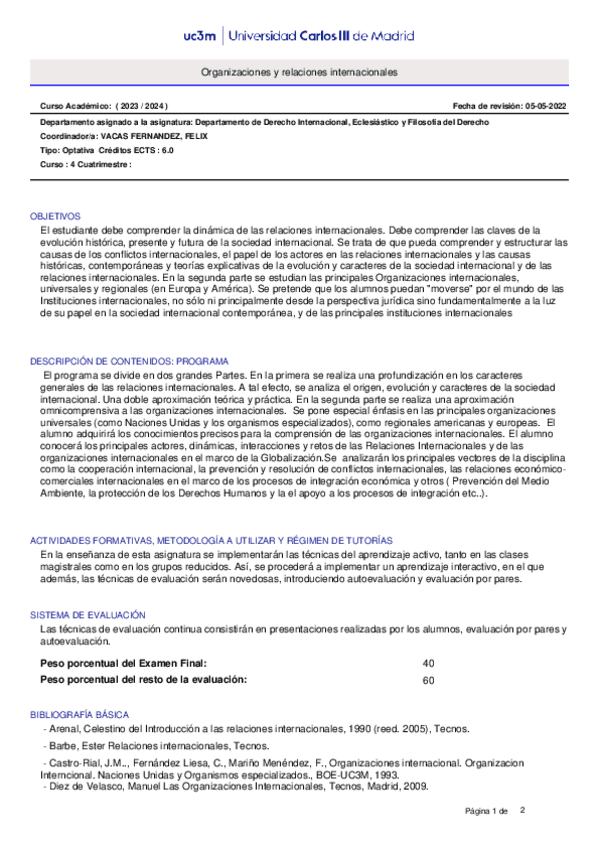 uc3m | Universidad Carlos III de Madrid

Organizaciones y relaciones internacionales

Curso Académico: ( 2023 / 2024 )

Fecha de revisión: 05-05-2022

Departamento asignado a la asignatura: Departamento de Derecho Internacional, Eclesiástico y Filosofía del Derecho
Coordinador/a: VACAS FERNANDEZ, FELIX
Tipo: Optativa Créditos ECTS : 6.0
Curso : 4 Cuatrimestre :

OBJETIVOS
El estudiante debe comprender la dinámica de las relaciones internacionales. Debe comprender las claves de la evolución histórica, presente y futura de la sociedad internacional. Se trata de que pueda comprender y estructurar las causas de los conflictos internacionales, el papel de los actores en las relaciones internacionales y las causas históricas, contemporáneas y teorías explicativas de la evolución y caracteres de la sociedad internacional y de las relaciones internacionales. En la segunda parte se estudian las principales Organizaciones internacionales, universales y regionales (en Europa y América). Se pretende que los alumnos puedan "moverse" por el mundo de las Instituciones internacionales, no sólo ni principalmente desde la perspectiva jurídica sino fundamentalmente a la luz de su papel en la sociedad internacional contemporánea, y de las principales instituciones internacionales

DESCRIPCIÓN DE CONTENIDOS: PROGRAMA
El programa se divide en dos grandes Partes. En la primera se realiza una profundización en los caracteres generales de las relaciones internacionales. A tal efecto, se analiza el origen, evolución y caracteres de la sociedad internacional. Una doble aproximación teórica y práctica. En la segunda parte se realiza una aproximación omnicomprensiva a las organizaciones internacionales. Se pone especial énfasis en las principales organizaciones universales (como Naciones Unidas y los organismos especializados), como regionales americanas y europeas. El alumno adquirirá los conocimientos precisos para la comprensión de las organizaciones internacionales. El alumno conocerá los principales actores, dinámicas, interacciones y retos de las Relaciones Internacionales y de las organizaciones internacionales en el marco de la Globalización.Se analizarán los principales vectores de la disciplina como la cooperación internacional, la prevención y resolución de conflictos internacionales, las relaciones económico-comerciales internacionales en el marco de los procesos de integración económica y otros ( Prevención del Medio Ambiente, la protección de los Derechos Humanos y la el apoyo a los procesos de integración etc..).

ACTIVIDADES FORMATIVAS, METODOLOGÍA A UTILIZAR Y RÉGIMEN DE TUTORÍAS
En la enseñanza de esta asignatura se implementarán las técnicas del aprendizaje activo, tanto en las clases magistrales como en los grupos reducidos. Así, se procederá a implementar un aprendizaje interactivo, en el que además, las técnicas de evaluación serán novedosas, introduciendo autoevaluación y evaluación por pares.

SISTEMA DE EVALUACIÓN
Las técnicas de evaluación continua consistirán en presentaciones realizadas por los alumnos, evaluación por pares y autoevaluación.

| Peso porcentual del Examen Final: | 40 |
|---|---|
| Peso porcentual del resto de la evaluación: | 60 |

BIBLIOGRAFÍA BÁSICA
- Arenal, Celestino del Introducción a las relaciones internacionales, 1990 (reed. 2005), Tecnos.
- Barbe, Ester Relaciones internacionales, Tecnos.
- Castro-Rial, J.M.., Fernández Liesa, C., Mariño Menéndez, F., Organizaciones internacional. Organizacion Interncional. Naciones Unidas y Organismos especializados., BOE-UC3M, 1993.
- Diez de Velasco, Manuel Las Organizaciones Internacionales, Tecnos, Madrid, 2009.

Página 1 de 2